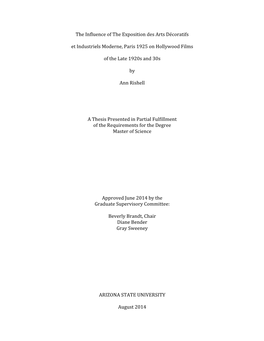 The Influence of The Exposition des Arts Décoratifs

et Industriels Moderne, Paris 1925 on Hollywood Films

of the Late 1920s and 30s

by

Ann Rishell

A Thesis Presented in Partial Fulfillment
of the Requirements for the Degree
Master of Science

Approved June 2014 by the
Graduate Supervisory Committee:

Beverly Brandt, Chair
Diane Bender
Gray Sweeney

ARIZONA STATE UNIVERSITY

August 2014